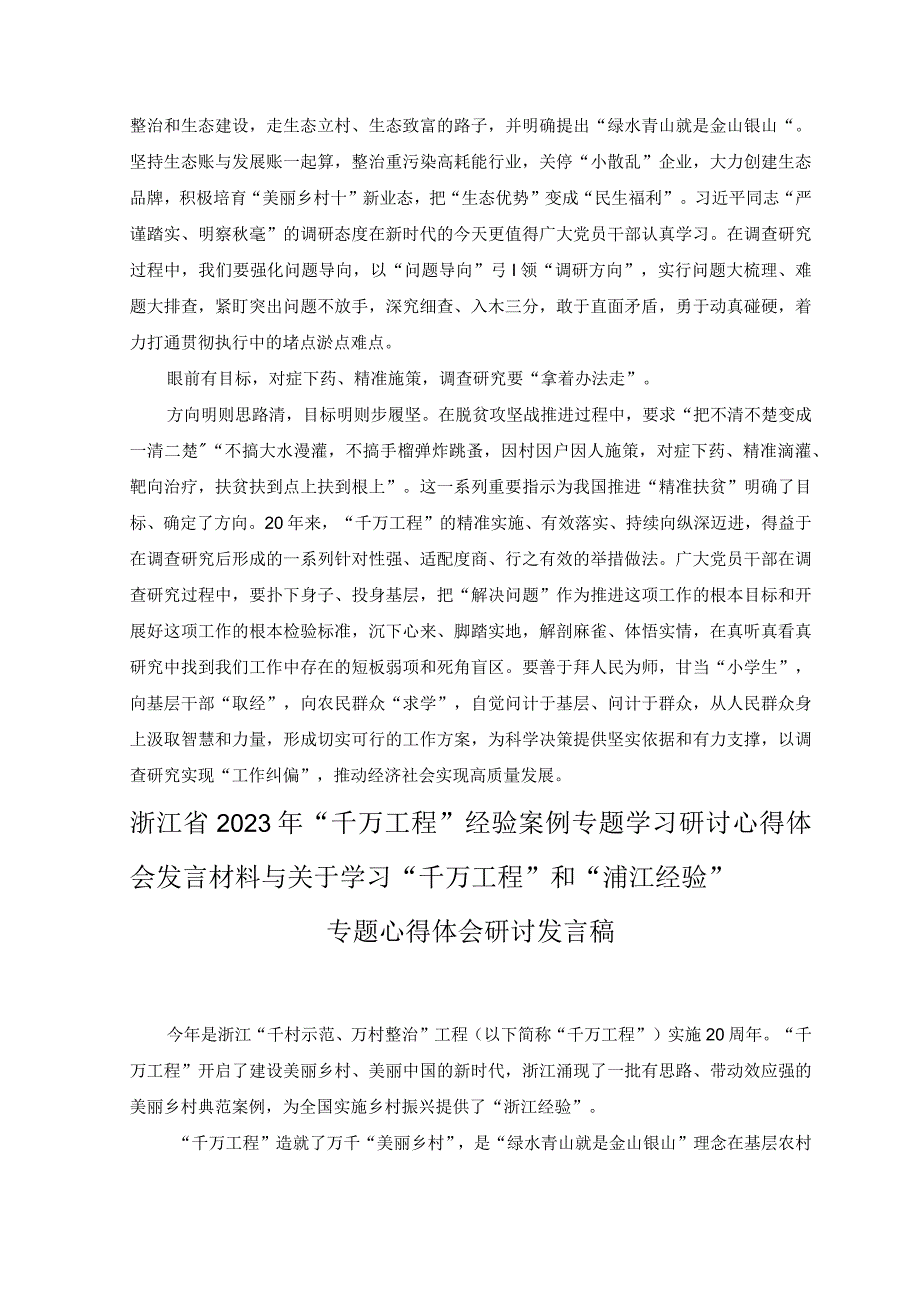 整治和生态建设，走生态立村、生态致富的路子，并明确提出“绿水青山就是金山银山“。坚持生态账与发展账一起算，整治重污染高耗能行业，关停“小散乱”企业，大力创建生态品牌，积极培育“美丽乡村十”新业态，把“生态优势”变成“民生福利”。习近平同志“严谨踏实、明察秋毫”的调研态度在新时代的今天更值得广大党员干部认真学习。在调查研究过程中，我们要强化问题导向，以“问题导向”弓I领“调研方向”，实行问题大梳理、难题大排查，紧盯突出问题不放手，深究细查、入木三分，敢于直面矛盾，勇于动真碰硬，着力打通贯彻执行中的堵点淤点难点。

眼前有目标，对症下药、精准施策，调查研究要“拿着办法走”。

方向明则思路清，目标明则步履坚。在脱贫攻坚战推进过程中，要求“把不清不楚变成一清二楚″“不搞大水漫灌，不搞手榴弹炸跳蚤，因村因户因人施策，对症下药、精准滴灌、靶向治疗，扶贫扶到点上扶到根上”。这一系列重要指示为我国推进“精准扶贫”明确了目标、确定了方向。20年来，“千万工程”的精准实施、有效落实、持续向纵深迈进，得益于在调查研究后形成的一系列针对性强、适配度商、行之有效的举措做法。广大党员干部在调查研究过程中，要扑下身子、投身基层，把“解决问题”作为推进这项工作的根本目标和开展好这项工作的根本检验标准，沉下心来、脚踏实地，解剖麻雀、体悟实情，在真听真看真研究中找到我们工作中存在的短板弱项和死角盲区。要善于拜人民为师，甘当“小学生”，向基层干部“取经”，向农民群众“求学”，自觉问计于基层、问计于群众，从人民群众身上汲取智慧和力量，形成切实可行的工作方案，为科学决策提供坚实依据和有力支撑，以调查研究实现“工作纠偏”，推动经济社会实现高质量发展。

浙江省2023年“千万工程”经验案例专题学习研讨心得体会发言材料与关于学习“千万工程”和“浦江经验”专题心得体会研讨发言稿

今年是浙江“千村示范、万村整治”工程（以下简称“千万工程”）实施20周年。“千万工程”开启了建设美丽乡村、美丽中国的新时代，浙江涌现了一批有思路、带动效应强的美丽乡村典范案例，为全国实施乡村振兴提供了“浙江经验”。

“千万工程”造就了万千“美丽乡村”，是“绿水青山就是金山银山”理念在基层农村